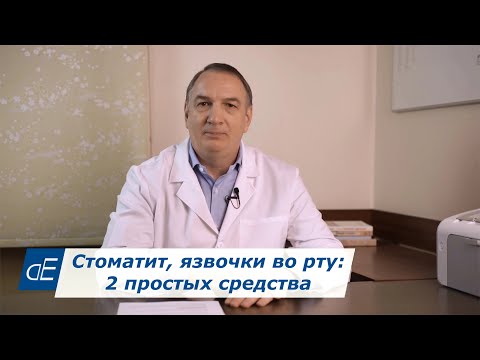 dE

Стоматит, язвочки во рту:
2 простых средства